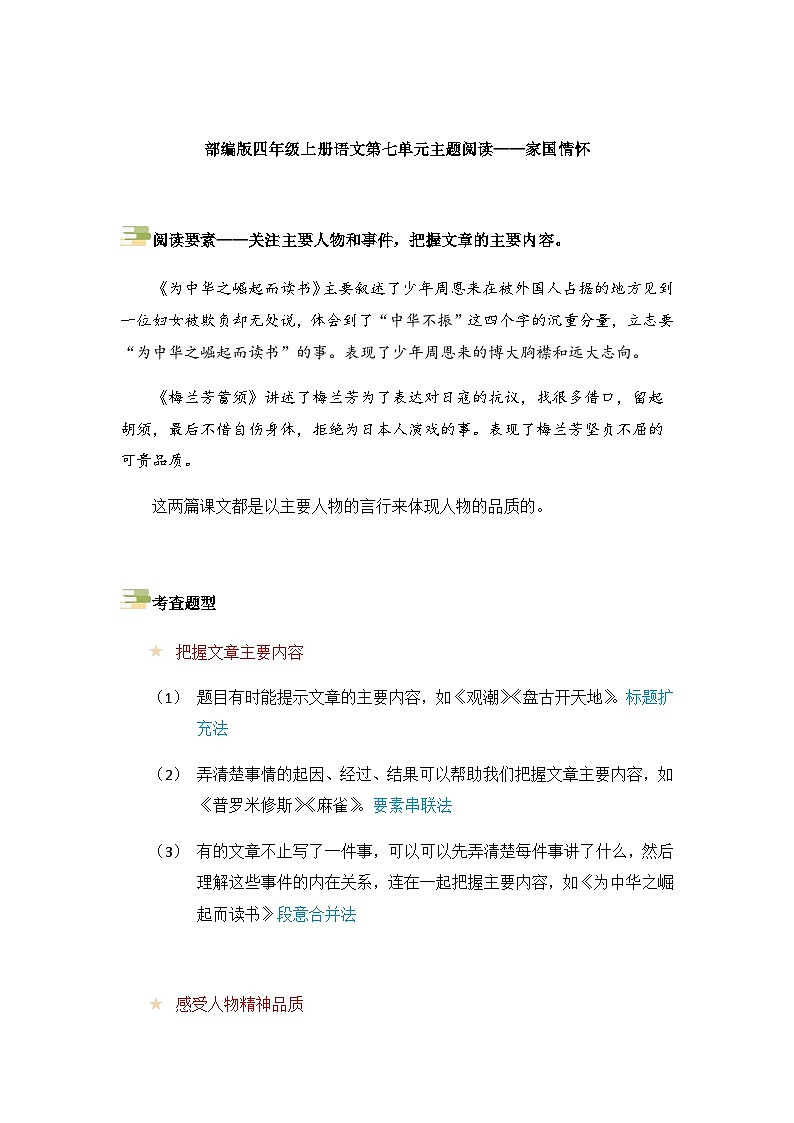 部编版四年级上册语文第七单元主题阅读——家国情怀

阅读要素——关注主要人物和事件，把握文章的主要内容。

《为中华之崛起而读书》主要叙述了少年周恩来在被外国人占据的地方见到一位妇女被欺负却无处说，体会到了“中华不振”这四个字的沉重分量，立志要“为中华之崛起而读书”的事。表现了少年周恩来的博大胸襟和远大志向。

《梅兰芳蓄须》讲述了梅兰芳为了表达对日寇的抗议，找很多借口，留起胡须，最后不惜自伤身体，拒绝为日本人演戏的事。表现了梅兰芳坚贞不屈的可贵品质。

这两篇课文都是以主要人物的言行来体现人物的品质的。

考查题型

★ 把握文章主要内容

（1） 题目有时能提示文章的主要内容，如《观潮》《盘古开天地》。标题扩充法

（2） 弄清楚事情的起因、经过、结果可以帮助我们把握文章主要内容，如《普罗米修斯》《麻雀》。要素串联法

（3） 有的文章不止写了一件事，可以可以先弄清楚每件事讲了什么，然后理解这些事件的内在关系，连在一起把握主要内容，如《为中华之崛起而读书》段意合并法

★ 感受人物精神品质